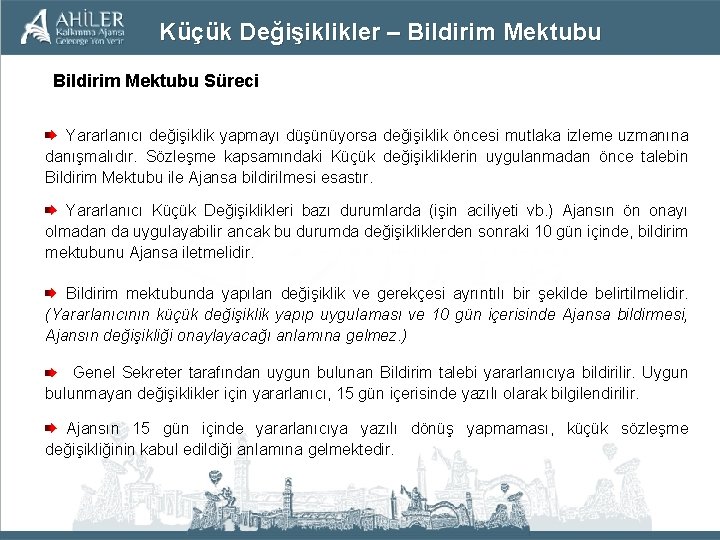 AHİLER
Kalkınma Ajansı
Geleceğe Yön Verir

Küçük Değişiklikler – Bildirim Mektubu

Bildirim Mektubu Süreci

Yararlanıcı değişiklik yapmayı düşünüyorsa değişiklik öncesi mutlaka izleme uzmanına danışmalıdır. Sözleşme kapsamındaki Küçük değişikliklerin uygulanmadan önce talebin Bildirim Mektubu ile Ajansa bildirilmesi esastır.

Yararlanıcı Küçük Değişiklikleri bazı durumlarda (işin aciliyeti vb.) Ajansın ön onayı olmadan da uygulayabilir ancak bu durumda değişikliklerden sonraki 10 gün içinde, bildirim mektubunu Ajansa iletmelidir.

Bildirim mektubunda yapılan değişiklik ve gerekçesi ayrıntılı bir şekilde belirtilmelidir. (Yararlanıcının küçük değişiklik yapıp uygulaması ve 10 gün içerisinde Ajansa bildirmesi, Ajansın değişikliği onaylayacağı anlamına gelmez.)

Genel Sekreter tarafından uygun bulunan Bildirim talebi yararlanıcıya bildirilir. Uygun bulunmayan değişiklikler için yararlanıcı, 15 gün içerisinde yazılı olarak bilgilendirilir.

Ajansın 15 gün içinde yararlanıcıya yazılı dönüş yapmaması, küçük sözleşme değişikliğinin kabul edildiği anlamına gelmektedir.